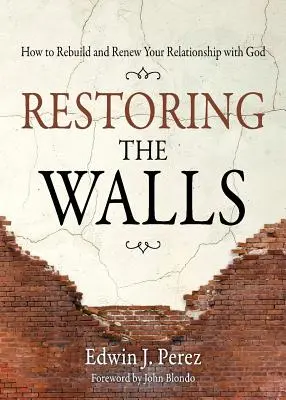 How to Rebuild and Renew Your Relationship with God

RESTORING
THE
WALLS

Edwin J. Perez
Foreword by John Blondo